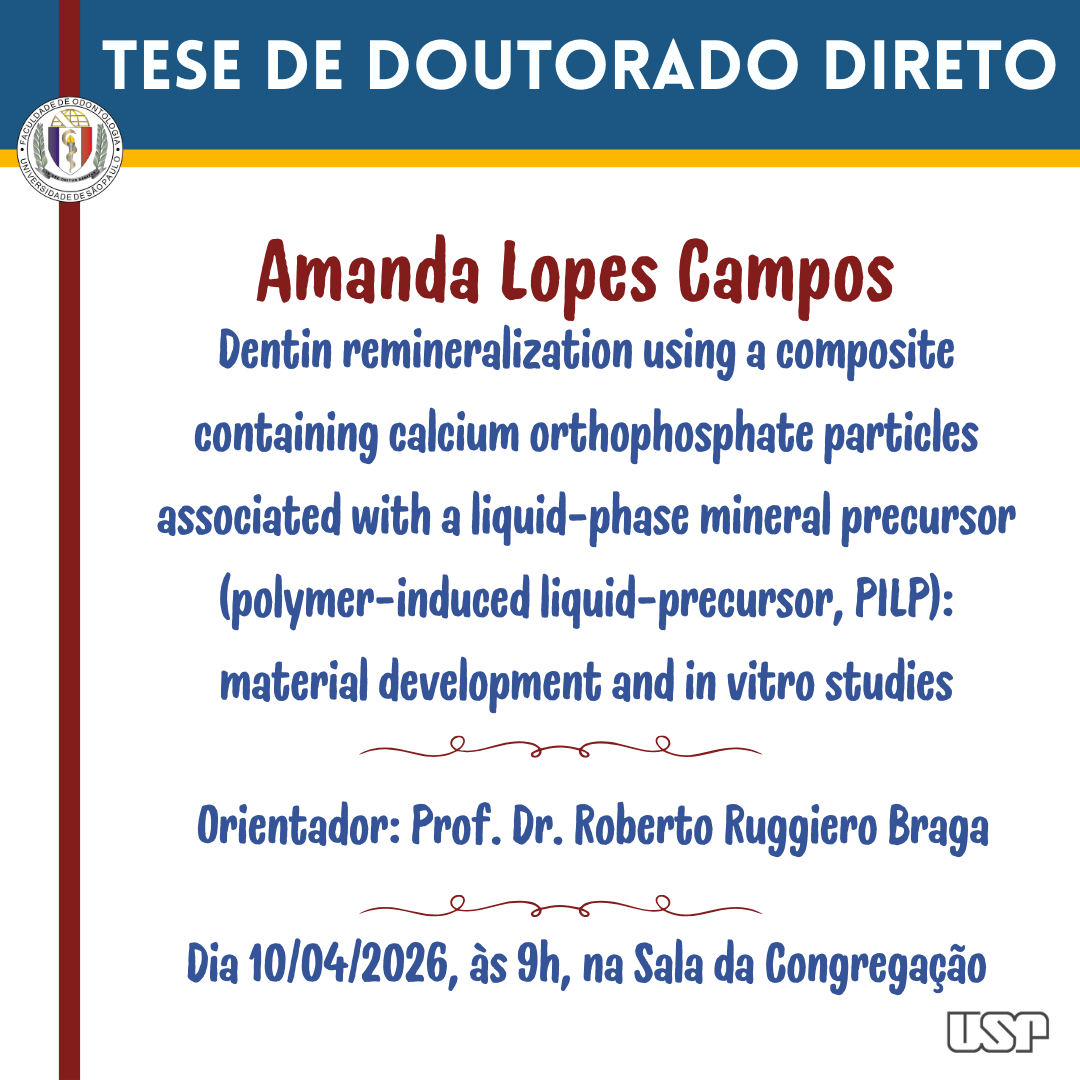 TESE DE DOUTORADO DIRETO

FACULDADE DE ODONTOLOGIA
UNIVERSIDADE DE SÃO PAULO

Amanda Lopes Campos

Dentin remineralization using a composite containing calcium orthophosphate particles associated with a liquid-phase mineral precursor (polymer-induced liquid-precursor, PILP): material development and in vitro studies

Orientador: Prof. Dr. Roberto Ruggiero Braga

Dia 10/04/2026, às 9h, na Sala da Congregação

USP